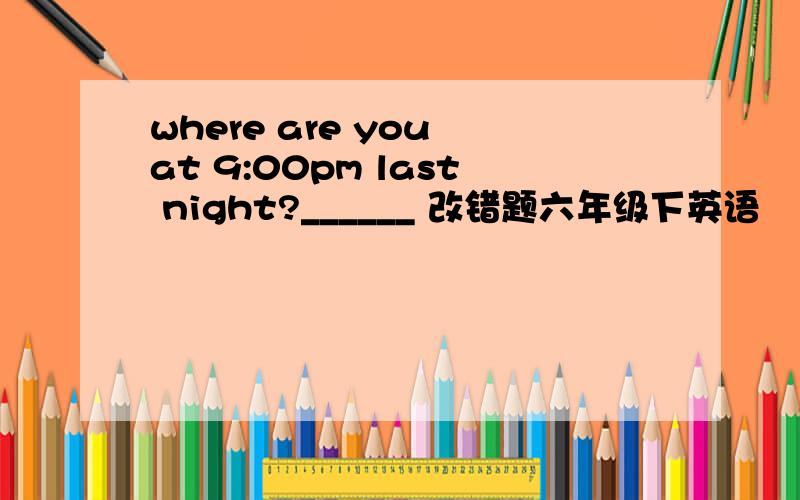 where are you at 9:00pm last night?______ 改错题六年级下英语